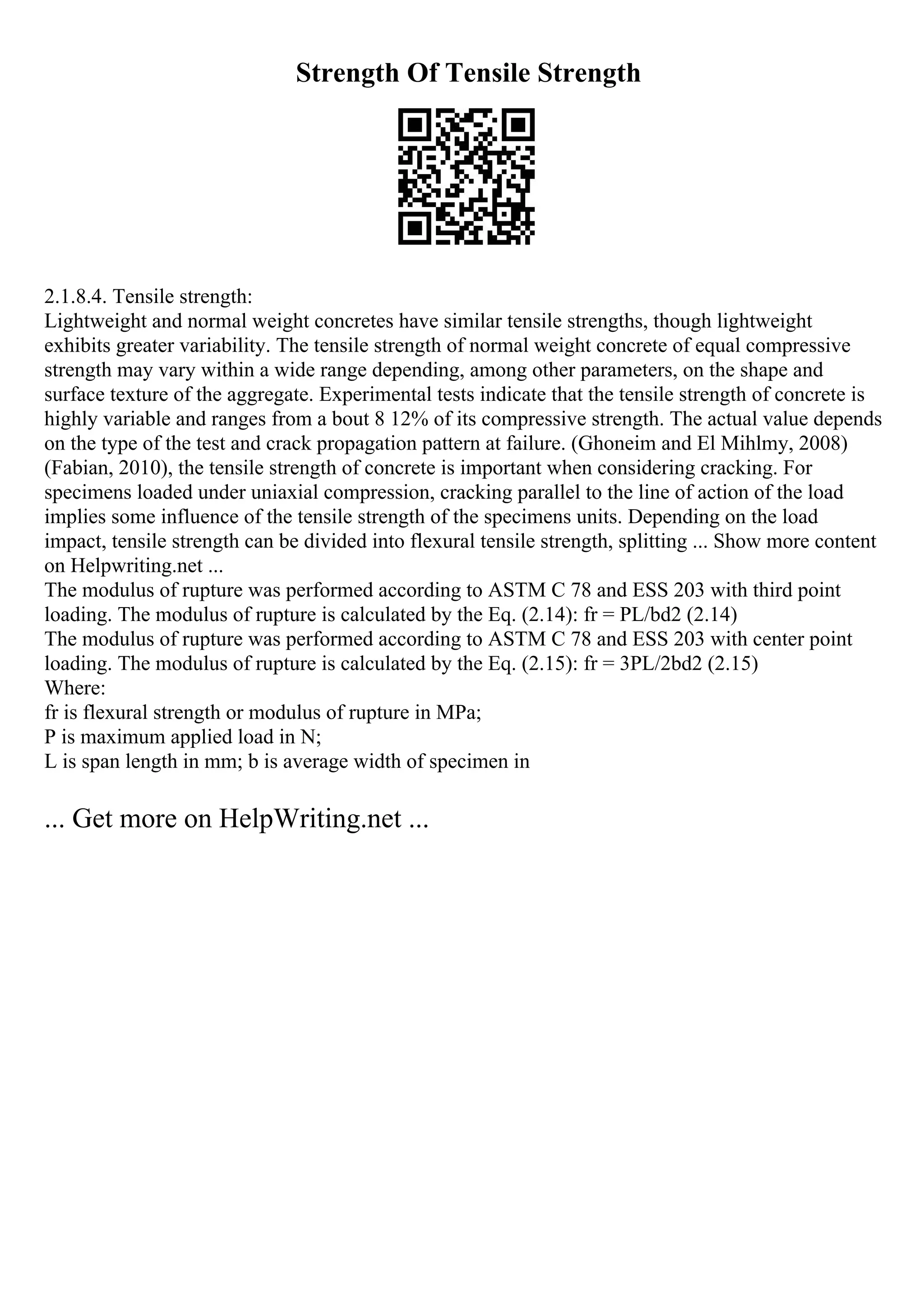 Strength Of Tensile Strength

2.1.8.4. Tensile strength:
Lightweight and normal weight concretes have similar tensile strengths, though lightweight exhibits greater variability. The tensile strength of normal weight concrete of equal compressive strength may vary within a wide range depending, among other parameters, on the shape and surface texture of the aggregate. Experimental tests indicate that the tensile strength of concrete is highly variable and ranges from a bout 8 12% of its compressive strength. The actual value depends on the type of the test and crack propagation pattern at failure. (Ghoneim and El Mihlmy, 2008) (Fabian, 2010), the tensile strength of concrete is important when considering cracking. For specimens loaded under uniaxial compression, cracking parallel to the line of action of the load implies some influence of the tensile strength of the specimens units. Depending on the load impact, tensile strength can be divided into flexural tensile strength, splitting ... Show more content on Helpwriting.net ...
The modulus of rupture was performed according to ASTM C 78 and ESS 203 with third point loading. The modulus of rupture is calculated by the Eq. (2.14): fr = PL/bd2 (2.14)
The modulus of rupture was performed according to ASTM C 78 and ESS 203 with center point loading. The modulus of rupture is calculated by the Eq. (2.15): fr = 3PL/2bd2 (2.15)
Where:
fr is flexural strength or modulus of rupture in MPa;
P is maximum applied load in N;
L is span length in mm; b is average width of specimen in

... Get more on HelpWriting.net ...